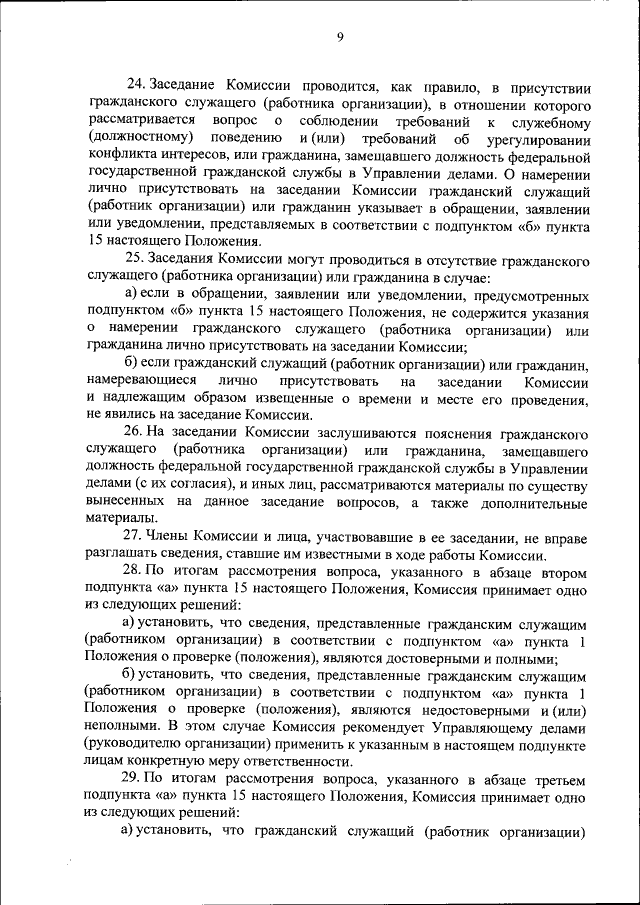 9

24. Заседание Комиссии проводится, как правило, в присутствии гражданского служащего (работника организации), в отношении которого рассматривается вопрос о соблюдении требований к служебному (должностному) поведению и (или) требований об урегулировании конфликта интересов, или гражданина, замещавшего должность федеральной государственной гражданской службы в Управлении делами. О намерении лично присутствовать на заседании Комиссии гражданский служащий (работник организации) или гражданин указывает в обращении, заявлении или уведомлении, представляемых в соответствии с подпунктом «б» пункта 15 настоящего Положения.

25. Заседания Комиссии могут проводиться в отсутствие гражданского служащего (работника организации) или гражданина в случае:

а) если в обращении, заявлении или уведомлении, предусмотренных подпунктом «б» пункта 15 настоящего Положения, не содержится указания о намерении гражданского служащего (работника организации) или гражданина лично присутствовать на заседании Комиссии;

б) если гражданский служащий (работник организации) или гражданин, намеревающиеся лично присутствовать на заседании Комиссии и надлежащим образом извещенные о времени и месте его проведения, не явились на заседание Комиссии.

26. На заседании Комиссии заслушиваются пояснения гражданского служащего (работника организации) или гражданина, замещавшего должность федеральной государственной гражданской службы в Управлении делами (с их согласия), и иных лиц, рассматриваются материалы по существу вынесенных на данное заседание вопросов, а также дополнительные материалы.

27. Члены Комиссии и лица, участвовавшие в ее заседании, не вправе разглашать сведения, ставшие им известными в ходе работы Комиссии.

28. По итогам рассмотрения вопроса, указанного в абзаце втором подпункта «а» пункта 15 настоящего Положения, Комиссия принимает одно из следующих решений:

а) установить, что сведения, представленные гражданским служащим (работником организации) в соответствии с подпунктом «а» пункта 1 Положения о проверке (положения), являются достоверными и полными;

б) установить, что сведения, представленные гражданским служащим (работником организации) в соответствии с подпунктом «а» пункта 1 Положения о проверке (положения), являются недостоверными и (или) неполными. В этом случае Комиссия рекомендует Управляющему делами (руководителю организации) применить к указанным в настоящем подпункте лицам конкретную меру ответственности.

29. По итогам рассмотрения вопроса, указанного в абзаце третьем подпункта «а» пункта 15 настоящего Положения, Комиссия принимает одно из следующих решений:

а) установить, что гражданский служащий (работник организации)